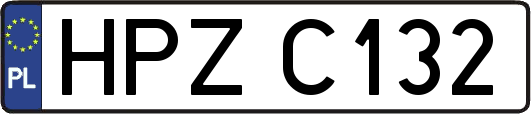 PL
HPZ C132